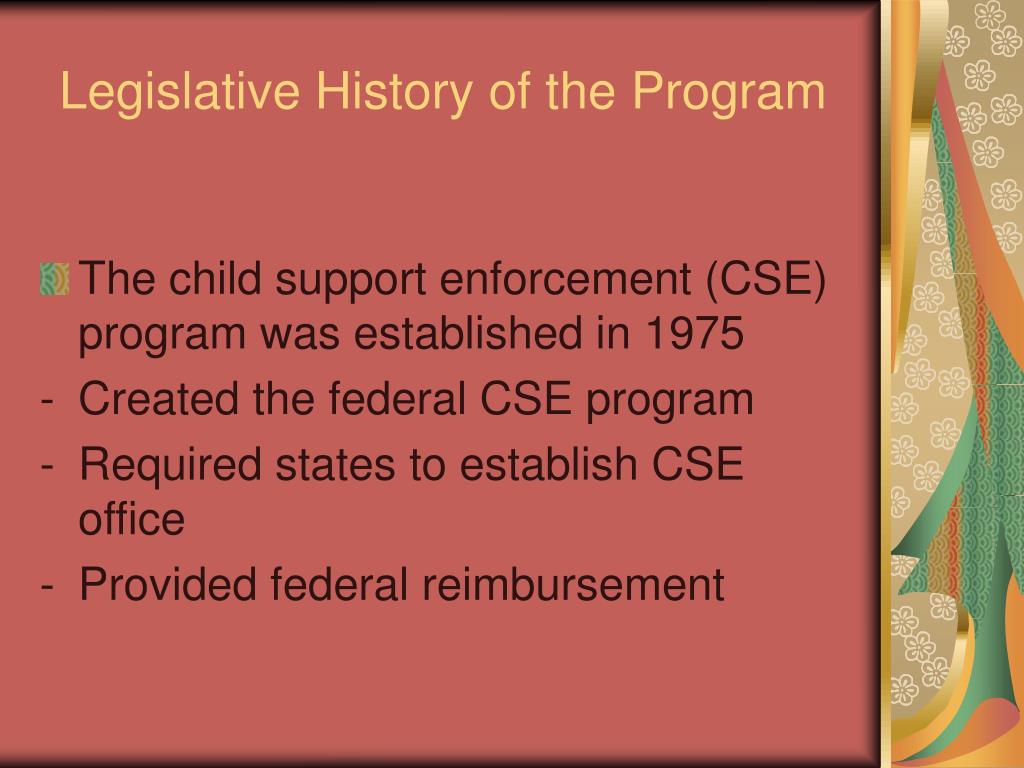 Legislative History of the Program

The child support enforcement (CSE) program was established in 1975

- Created the federal CSE program

- Required states to establish CSE office

- Provided federal reimbursement